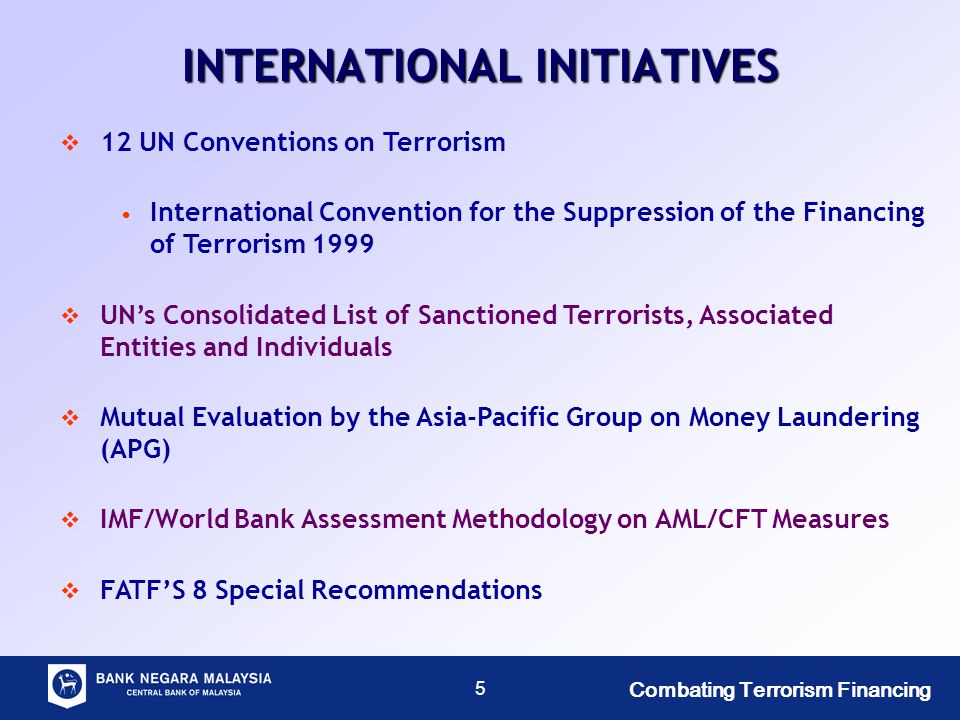 INTERNATIONAL INITIATIVES

❖ 12 UN Conventions on Terrorism

• International Convention for the Suppression of the Financing of Terrorism 1999

❖ UN's Consolidated List of Sanctioned Terrorists, Associated Entities and Individuals

❖ Mutual Evaluation by the Asia-Pacific Group on Money Laundering (APG)

❖ IMF/World Bank Assessment Methodology on AML/CFT Measures

❖ FATF'S 8 Special Recommendations

BANK NEGARA MALAYSIA
CENTRAL BANK OF MALAYSIA

5

Combating Terrorism Financing